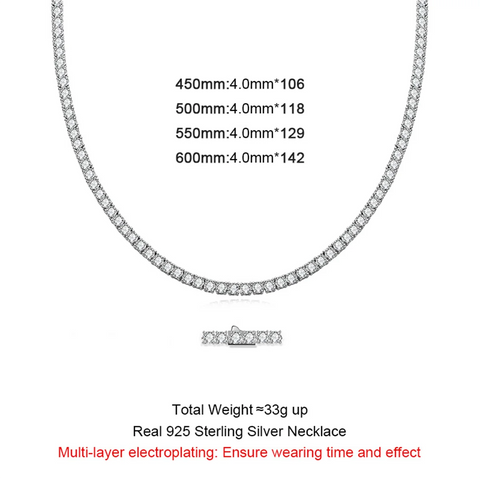 450mm:4.0mm*106
500mm:4.0mm*118
550mm:4.0mm*129
600mm:4.0mm*142

Total Weight ≈33g up
Real 925 Sterling Silver Necklace
Multi-layer electroplating: Ensure wearing time and effect